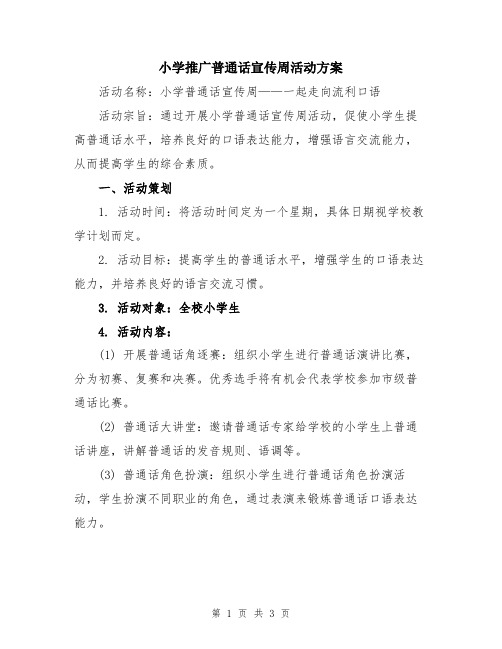 小学推广普通话宣传周活动方案

活动名称：小学普通话宣传周——一起走向流利口语

活动宗旨：通过开展小学普通话宣传周活动，促使小学生提高普通话水平，培养良好的口语表达能力，增强语言交流能力，从而提高学生的综合素质。

一、活动策划

1. 活动时间：将活动时间定为一个星期，具体日期视学校教学计划而定。

2. 活动目标：提高学生的普通话水平，增强学生的口语表达能力，并培养良好的语言交流习惯。

3. 活动对象：全校小学生

4. 活动内容：

(1) 开展普通话角逐赛：组织小学生进行普通话演讲比赛，分为初赛、复赛和决赛。优秀选手将有机会代表学校参加市级普通话比赛。

(2) 普通话大讲堂：邀请普通话专家给学校的小学生上普通话讲座，讲解普通话的发音规则、语调等。

(3) 普通话角色扮演：组织小学生进行普通话角色扮演活动，学生扮演不同职业的角色，通过表演来锻炼普通话口语表达能力。

第 1 页 共 3 页